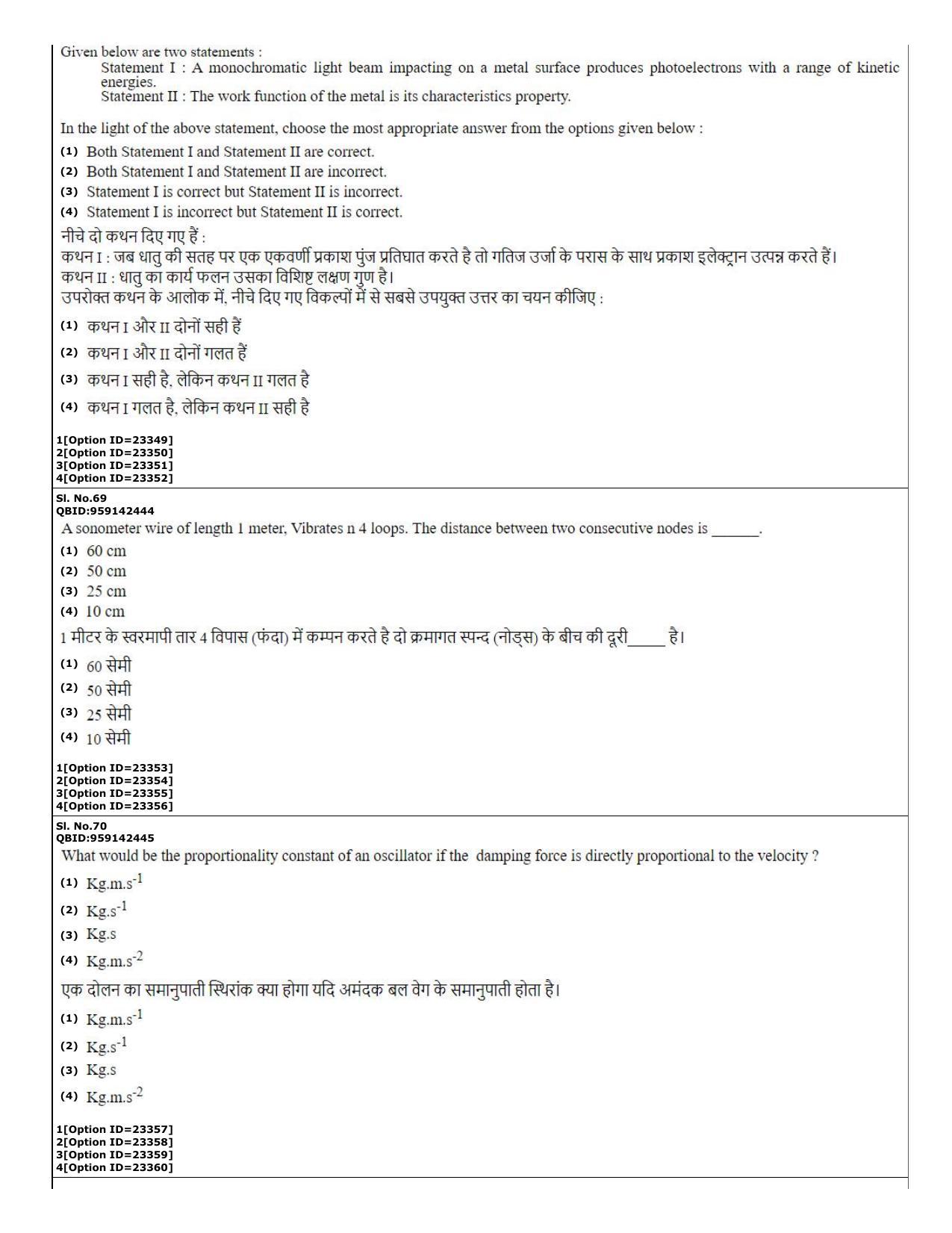 Given below are two statements :

Statement I : A monochromatic light beam impacting on a metal surface produces photoelectrons with a range of kinetic energies.

Statement II : The work function of the metal is its characteristics property.

In the light of the above statement, choose the most appropriate answer from the options given below :

(1) Both Statement I and Statement II are correct.
(2) Both Statement I and Statement II are incorrect.
(3) Statement I is correct but Statement II is incorrect.
(4) Statement I is incorrect but Statement II is correct.

नीचे दो कथन दिए गए हैं :
कथन I : जब धातु की सतह पर एक एकवर्णी प्रकाश पुंज प्रतिघात करते है तो गतिज उर्जा के परास के साथ प्रकाश इलेक्ट्रान उत्पन्न करते हैं।
कथन II : धातु का कार्य फलन उसका विशिष्ट लक्षण गुण है।
उपरोक्त कथन के आलोक में, नीचे दिए गए विकल्पों में से सबसे उपयुक्त उत्तर का चयन कीजिए :

(1) कथन I और II दोनों सही हैं
(2) कथन I और II दोनों गलत हैं
(3) कथन I सही है, लेकिन कथन II गलत है
(4) कथन I गलत है, लेकिन कथन II सही है

1[Option ID=23349]
2[Option ID=23350]
3[Option ID=23351]
4[Option ID=23352]

Sl. No.69
QBID:959142444

A sonometer wire of length 1 meter, Vibrates n 4 loops. The distance between two consecutive nodes is ____.

(1) 60 cm
(2) 50 cm
(3) 25 cm
(4) 10 cm

1 मीटर के स्वरमापी तार 4 विपास (फंदा) में कम्पन करते है दो क्रमागत स्पन्द (नोड्स) के बीच की दूरी____ है।

(1) 60 सेमी
(2) 50 सेमी
(3) 25 सेमी
(4) 10 सेमी

1[Option ID=23353]
2[Option ID=23354]
3[Option ID=23355]
4[Option ID=23356]

Sl. No.70
QBID:959142445

What would be the proportionality constant of an oscillator if the damping force is directly proportional to the velocity ?

(1) $Kg.m.s^{-1}$
(2) $Kg.s^{-1}$
(3) Kg.s
(4) $Kg.m.s^{-2}$

एक दोलन का समानुपाती स्थिरांक क्या होगा यदि अमंदक बल वेग के समानुपाती होता है।

(1) $Kg.m.s^{-1}$
(2) $Kg.s^{-1}$
(3) Kg.s
(4) $Kg.m.s^{-2}$

1[Option ID=23357]
2[Option ID=23358]
3[Option ID=23359]
4[Option ID=23360]